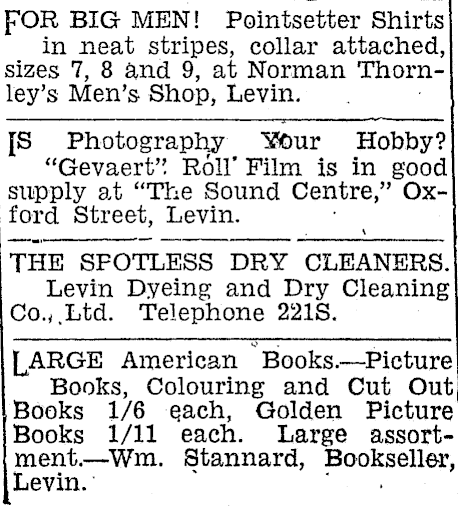 FOR BIG MEN! Pointsetter Shirts in neat stripes, collar attached, sizes 7, 8 and 9, at Norman Thornley's Men's Shop, Levin.

IS Photography Your Hobby? "Gevaert" Roll Film is in good supply at "The Sound Centre," Oxford Street, Levin.

THE SPOTLESS DRY CLEANERS. Levin Dyeing and Dry Cleaning Co., Ltd. Telephone 221S.

LARGE American Books.—Picture Books, Colouring and Cut Out Books 1/6 each, Golden Picture Books 1/11 each. Large assortment.—Wm. Stannard, Bookseller, Levin.